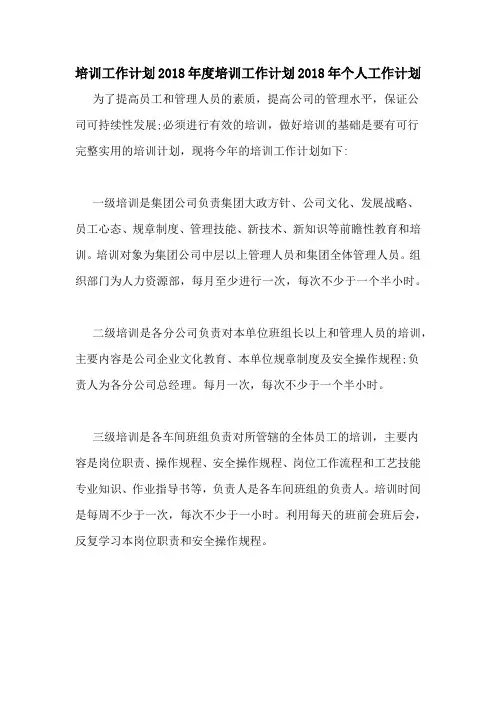 培训工作计划2018年度培训工作计划2018年个人工作计划

为了提高员工和管理人员的素质，提高公司的管理水平，保证公司可持续性发展;必须进行有效的培训，做好培训的基础是要有可行完整实用的培训计划，现将今年的培训工作计划如下:

一级培训是集团公司负责集团大政方针、公司文化、发展战略、员工心态、规章制度、管理技能、新技术、新知识等前瞻性教育和培训。培训对象为集团公司中层以上管理人员和集团全体管理人员。组织部门为人力资源部，每月至少进行一次，每次不少于一个半小时。

二级培训是各分公司负责对本单位班组长以上和管理人员的培训，主要内容是公司企业文化教育、本单位规章制度及安全操作规程;负责人为各分公司总经理。每月一次，每次不少于一个半小时。

三级培训是各车间班组负责对所管辖的全体员工的培训，主要内容是岗位职责、操作规程、安全操作规程、岗位工作流程和工艺技能专业知识、作业指导书等，负责人是各车间班组的负责人。培训时间是每周不少于一次，每次不少于一小时。利用每天的班前会班后会，反复学习本岗位职责和安全操作规程。